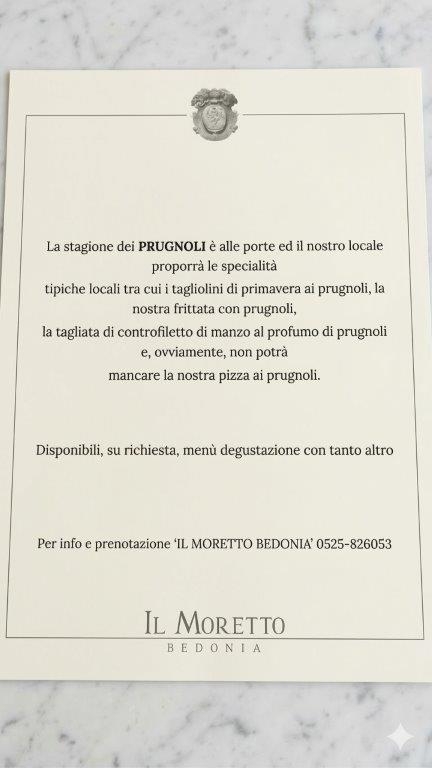 La stagione dei PRUGNOLI è alle porte ed il nostro locale proporrà le specialità tipiche locali tra cui i tagliolini di primavera ai prugnoli, la nostra frittata con prugnoli, la tagliata di controfiletto di manzo al profumo di prugnoli e, ovviamente, non potrà mancare la nostra pizza ai prugnoli.

Disponibili, su richiesta, menù degustazione con tanto altro

Per info e prenotazione 'IL MORETTO BEDONIA' 0525-826053

IL MORETTO
BEDONIA